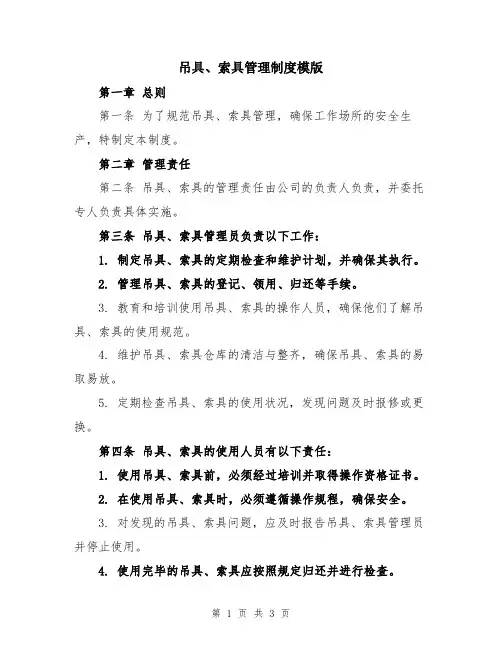 吊具、索具管理制度模版

第一章 总则

第一条 为了规范吊具、索具管理，确保工作场所的安全生产，特制定本制度。

第二章 管理责任

第二条 吊具、索具的管理责任由公司的负责人负责，并委托专人负责具体实施。

第三条 吊具、索具管理员负责以下工作：

1. 制定吊具、索具的定期检查和维护计划，并确保其执行。

2. 管理吊具、索具的登记、领用、归还等手续。

3. 教育和培训使用吊具、索具的操作人员，确保他们了解吊具、索具的使用规范。

4. 维护吊具、索具仓库的清洁与整齐，确保吊具、索具的易取易放。

5. 定期检查吊具、索具的使用状况，发现问题及时报修或更换。

第四条 吊具、索具的使用人员有以下责任：

1. 使用吊具、索具前，必须经过培训并取得操作资格证书。

2. 在使用吊具、索具时，必须遵循操作规程，确保安全。

3. 对发现的吊具、索具问题，应及时报告吊具、索具管理员并停止使用。

4. 使用完毕的吊具、索具应按照规定归还并进行检查。

第 1 页 共 3 页